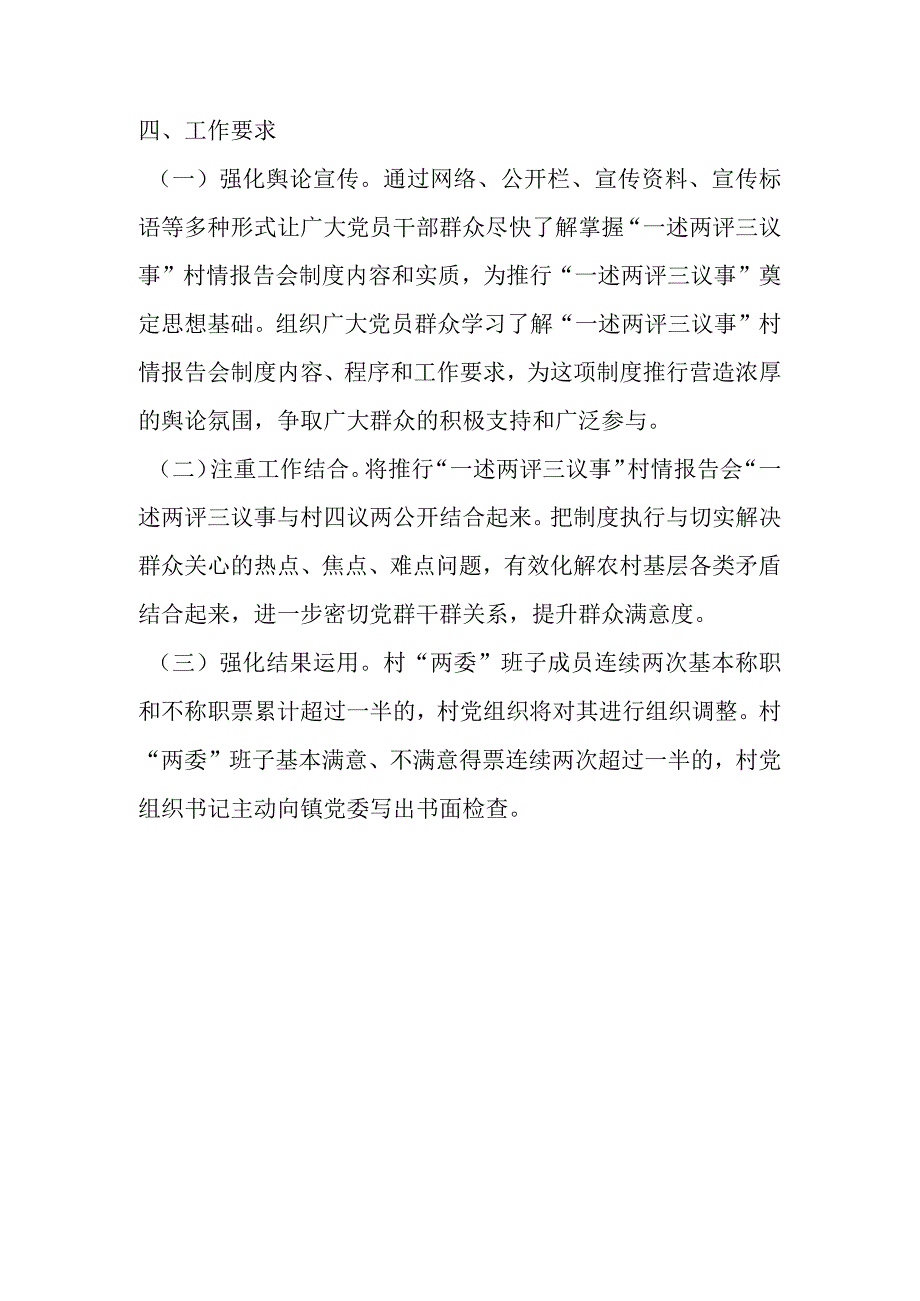 四、工作要求

（一）强化舆论宣传。通过网络、公开栏、宣传资料、宣传标语等多种形式让广大党员干部群众尽快了解掌握“一述两评三议事”村情报告会制度内容和实质，为推行“一述两评三议事”奠定思想基础。组织广大党员群众学习了解“一述两评三议事”村情报告会制度内容、程序和工作要求，为这项制度推行营造浓厚的舆论氛围，争取广大群众的积极支持和广泛参与。

（二）注重工作结合。将推行“一述两评三议事”村情报告会“一述两评三议事与村四议两公开结合起来。把制度执行与切实解决群众关心的热点、焦点、难点问题，有效化解农村基层各类矛盾结合起来，进一步密切党群干群关系，提升群众满意度。

（三）强化结果运用。村“两委”班子成员连续两次基本称职和不称职票累计超过一半的，村党组织将对其进行组织调整。村“两委”班子基本满意、不满意得票连续两次超过一半的，村党组织书记主动向镇党委写出书面检查。